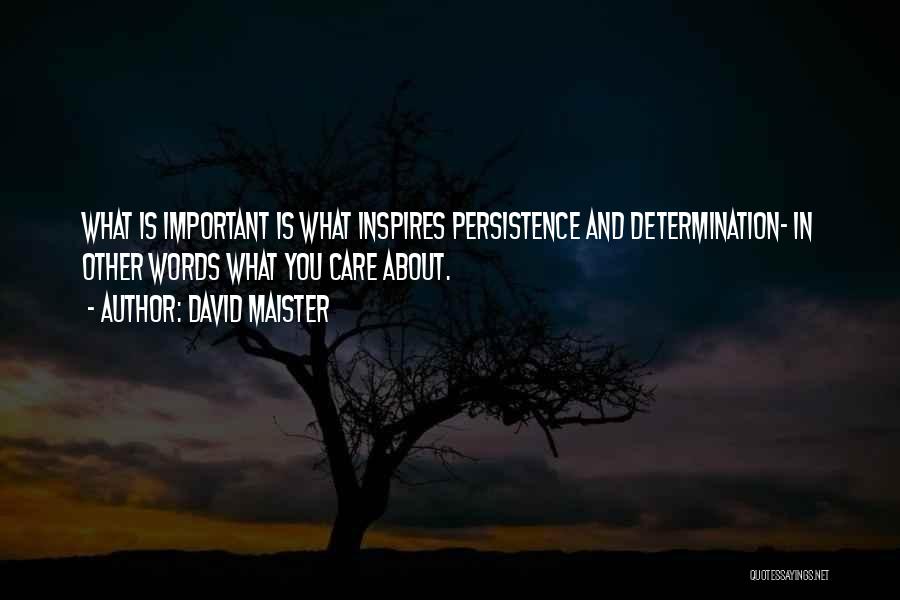 WHAT IS IMPORTANT IS WHAT INSPIRES PERSISTENCE AND DETERMINATION- IN OTHER WORDS WHAT YOU CARE ABOUT.

- AUTHOR: DAVID MAISTER

QUOTESSAYINGS.NET